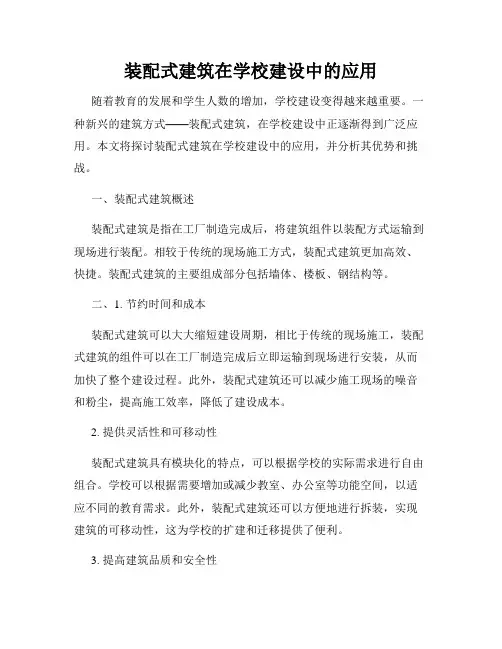 装配式建筑在学校建设中的应用

随着教育的发展和学生人数的增加，学校建设变得越来越重要。一种新兴的建筑方式——装配式建筑，在学校建设中正逐渐得到广泛应用。本文将探讨装配式建筑在学校建设中的应用，并分析其优势和挑战。

一、装配式建筑概述

装配式建筑是指在工厂制造完成后，将建筑组件以装配方式运输到现场进行装配。相较于传统的现场施工方式，装配式建筑更加高效、快捷。装配式建筑的主要组成部分包括墙体、楼板、钢结构等。

二、1. 节约时间和成本

装配式建筑可以大大缩短建设周期，相比于传统的现场施工，装配式建筑的组件可以在工厂制造完成后立即运输到现场进行安装，从而加快了整个建设过程。此外，装配式建筑还可以减少施工现场的噪音和粉尘，提高施工效率，降低了建设成本。

2. 提供灵活性和可移动性

装配式建筑具有模块化的特点，可以根据学校的实际需求进行自由组合。学校可以根据需要增加或减少教室、办公室等功能空间，以适应不同的教育需求。此外，装配式建筑还可以方便地进行拆装，实现建筑的可移动性，这为学校的扩建和迁移提供了便利。

3. 提高建筑品质和安全性